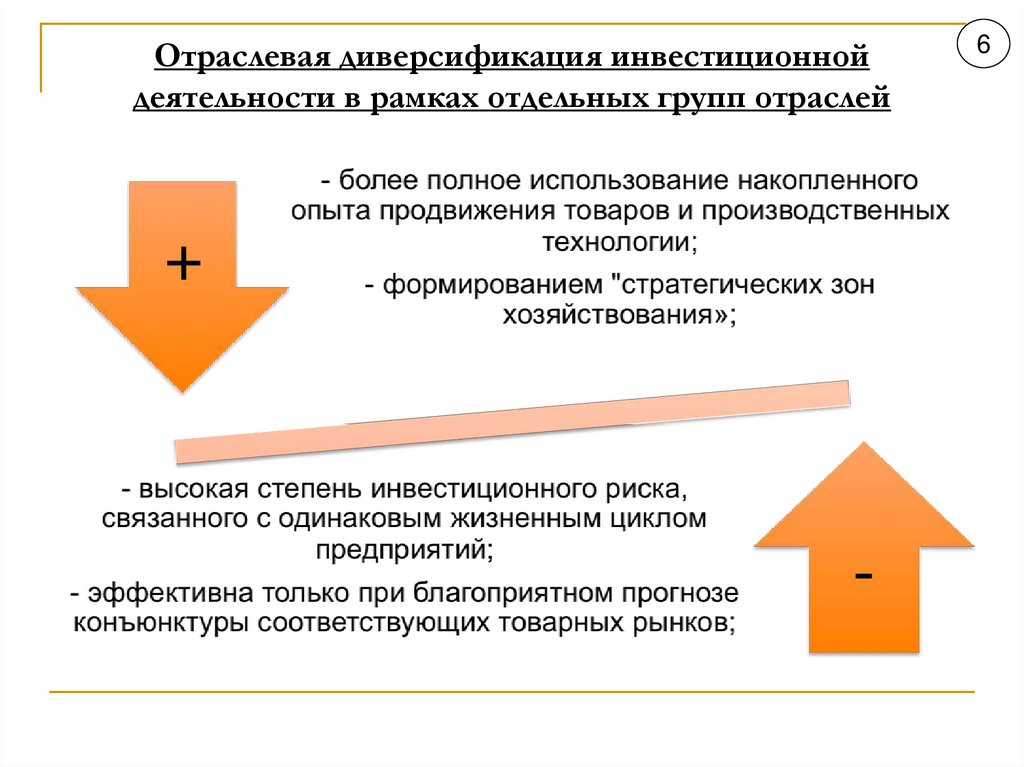 6

Отраслевая диверсификация инвестиционной деятельности в рамках отдельных групп отраслей

+

- более полное использование накопленного опыта продвижения товаров и производственных технологии;

- формированием "стратегических зон хозяйствования»;

- высокая степень инвестиционного риска, связанного с одинаковым жизненным циклом предприятий;

- эффективна только при благоприятном прогнозе конъюнктуры соответствующих товарных рынков;

-